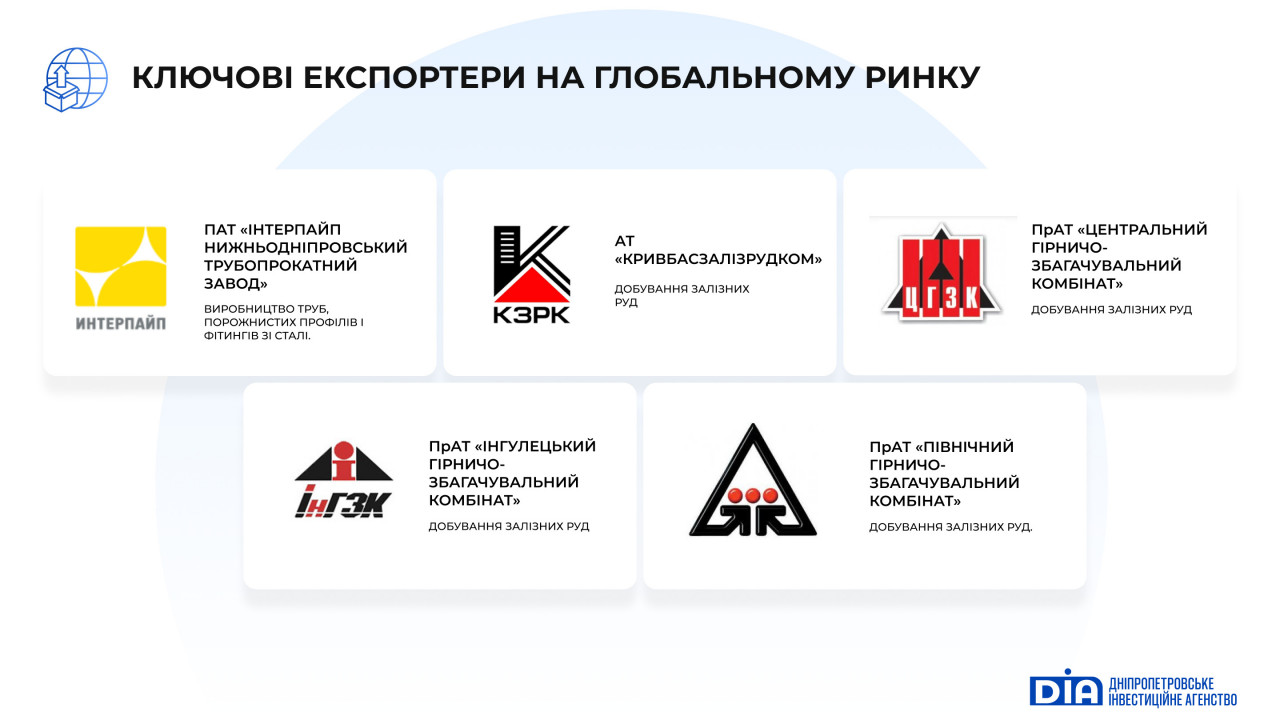 КЛЮЧОВІ ЕКСПОРТЕРИ НА ГЛОБАЛЬНОМУ РИНКУ

ИНТЕРПАЙП

ПАТ «ІНТЕРПАЙП НИЖНЬОДНІПРОВСЬКИЙ ТРУБОПРОКАТНИЙ ЗАВОД»

ВИРОБНИЦТВО ТРУБ, ПОРОЖНИСТИХ ПРОФІЛІВ І ФІТИНГІВ ЗІ СТАЛІ.

КЗРК

АТ «КРИВБАСЗАЛІЗРУДКОМ»

ДОБУВАННЯ ЗАЛІЗНИХ РУД

ЦГЗК

ПрАТ «ЦЕНТРАЛЬНИЙ ГІРНИЧО-ЗБАГАЧУВАЛЬНИЙ КОМБІНАТ»

ДОБУВАННЯ ЗАЛІЗНИХ РУД

ІнГЗК

ПрАТ «ІНГУЛЕЦЬКИЙ ГІРНИЧО-ЗБАГАЧУВАЛЬНИЙ КОМБІНАТ»

ДОБУВАННЯ ЗАЛІЗНИХ РУД

ПрАТ «ПІВНІЧНИЙ ГІРНИЧО-ЗБАГАЧУВАЛЬНИЙ КОМБІНАТ»

ДОБУВАННЯ ЗАЛІЗНИХ РУД.

DIA ДНІПРОПЕТРОВСЬКЕ ІНВЕСТИЦІЙНЕ АГЕНСТВО